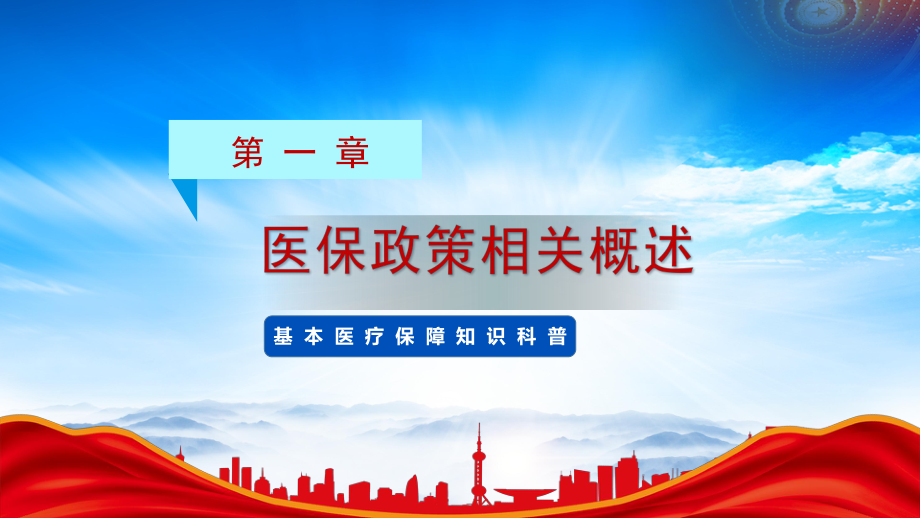 第一章

医保政策相关概述

基本医疗保障知识科普